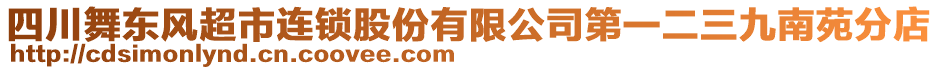 四川舞东风超市连锁股份有限公司第一二三九南苑分店
http://cdsimonlynd.cn.coovee.com